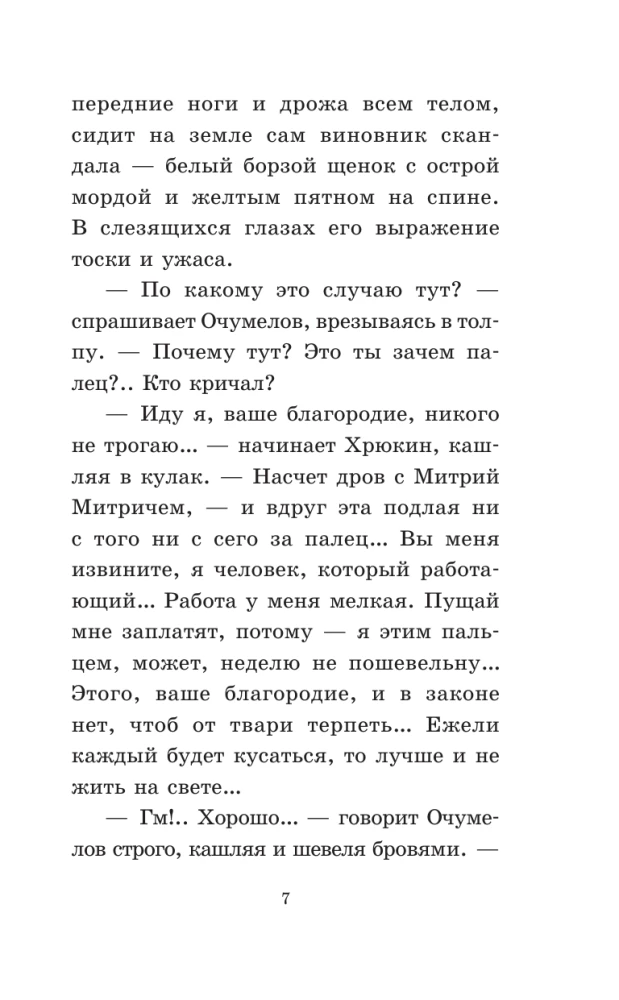 передние ноги и дрожа всем телом, сидит на земле сам виновник скандала — белый борзой щенок с острой мордой и желтым пятном на спине. В слезящихся глазах его выражение тоски и ужаса.

— По какому это случаю тут? — спрашивает Очумелов, врезываясь в толпу. — Почему тут? Это ты зачем палец?.. Кто кричал?

— Иду я, ваше благородие, никого не трогаю... — начинает Хрюкин, кашляя в кулак. — Насчет дров с Митрий Митричем, — и вдруг эта подлая ни с того ни с сего за палец... Вы меня извините, я человек, который работающий... Работа у меня мелкая. Пущай мне заплатят, потому — я этим пальцем, может, неделю не пошевельну... Этого, ваше благородие, и в законе нет, чтоб от твари терпеть... Ежели каждый будет кусаться, то лучше и не жить на свете...

— Гм!.. Хорошо... — говорит Очумелов строго, кашляя и шевеля бровями. —

7